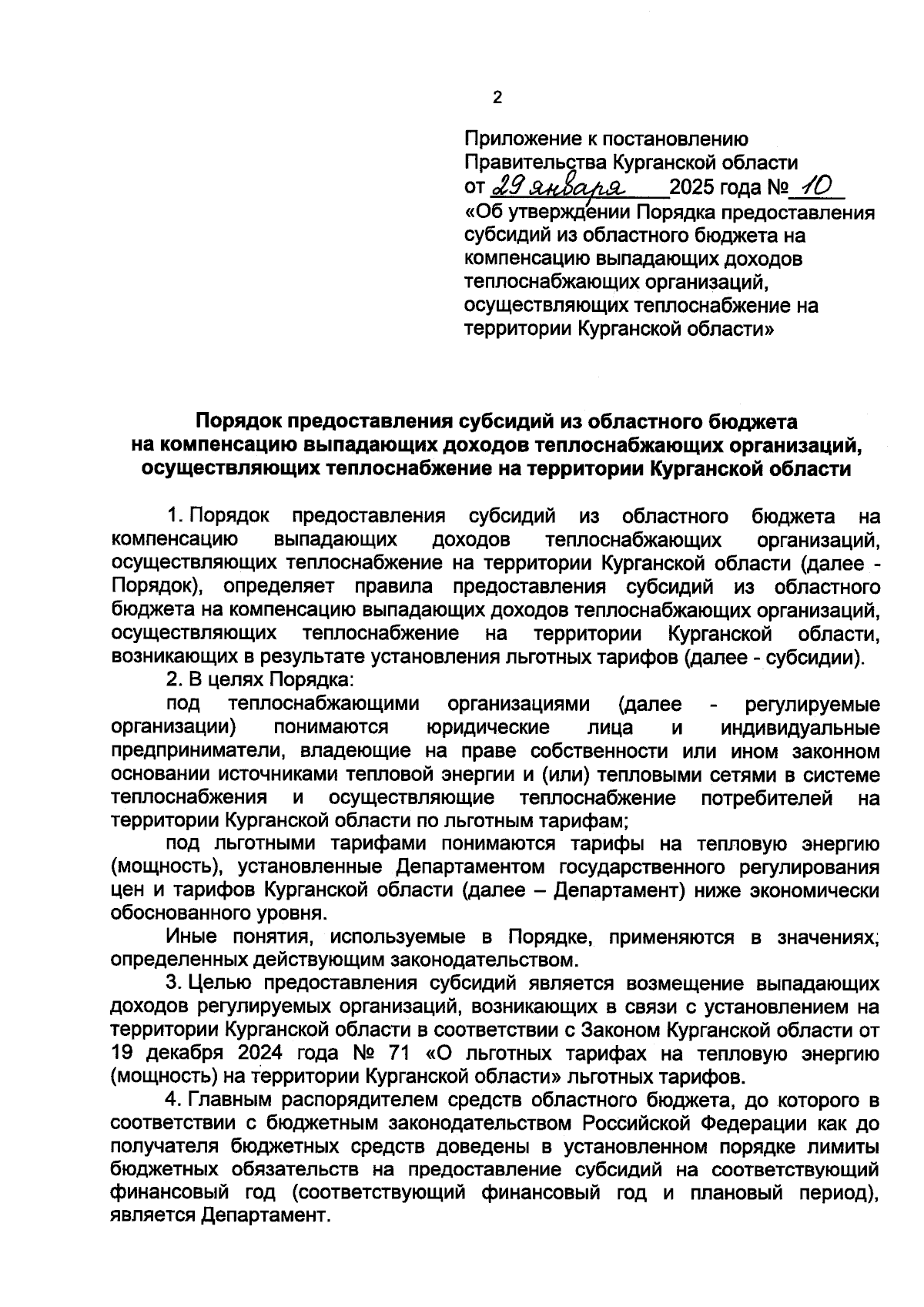 2

Приложение к постановлению Правительства Курганской области от 29 января 2025 года № 10 «Об утверждении Порядка предоставления субсидий из областного бюджета на компенсацию выпадающих доходов теплоснабжающих организаций, осуществляющих теплоснабжение на территории Курганской области»

Порядок предоставления субсидий из областного бюджета на компенсацию выпадающих доходов теплоснабжающих организаций, осуществляющих теплоснабжение на территории Курганской области

1. Порядок предоставления субсидий из областного бюджета на компенсацию выпадающих доходов теплоснабжающих организаций, осуществляющих теплоснабжение на территории Курганской области (далее - Порядок), определяет правила предоставления субсидий из областного бюджета на компенсацию выпадающих доходов теплоснабжающих организаций, осуществляющих теплоснабжение на территории Курганской области, возникающих в результате установления льготных тарифов (далее - субсидии).

2. В целях Порядка:

под теплоснабжающими организациями (далее - регулируемые организации) понимаются юридические лица и индивидуальные предприниматели, владеющие на праве собственности или ином законном основании источниками тепловой энергии и (или) тепловыми сетями в системе теплоснабжения и осуществляющие теплоснабжение потребителей на территории Курганской области по льготным тарифам;

под льготными тарифами понимаются тарифы на тепловую энергию (мощность), установленные Департаментом государственного регулирования цен и тарифов Курганской области (далее – Департамент) ниже экономически обоснованного уровня.

Иные понятия, используемые в Порядке, применяются в значениях, определенных действующим законодательством.

3. Целью предоставления субсидий является возмещение выпадающих доходов регулируемых организаций, возникающих в связи с установлением на территории Курганской области в соответствии с Законом Курганской области от 19 декабря 2024 года № 71 «О льготных тарифах на тепловую энергию (мощность) на территории Курганской области» льготных тарифов.

4. Главным распорядителем средств областного бюджета, до которого в соответствии с бюджетным законодательством Российской Федерации как до получателя бюджетных средств доведены в установленном порядке лимиты бюджетных обязательств на предоставление субсидий на соответствующий финансовый год (соответствующий финансовый год и плановый период), является Департамент.